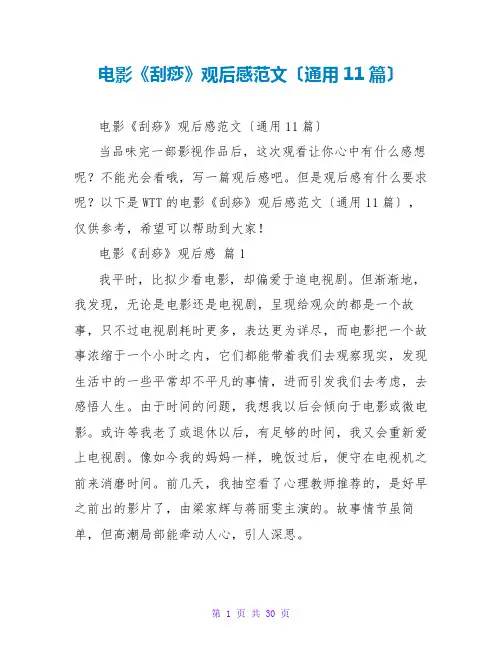 电影《刮痧》观后感范文〔通用11篇〕

电影《刮痧》观后感范文〔通用11篇〕

当品味完一部影视作品后，这次观看让你心中有什么感想呢？不能光会看哦，写一篇观后感吧。但是观后感有什么要求呢？以下是WTT的电影《刮痧》观后感范文〔通用11篇〕，仅供参考，希望可以帮助到大家！

电影《刮痧》观后感 篇1

我平时，比拟少看电影，却偏爱于追电视剧。但渐渐地，我发现，无论是电影还是电视剧，呈现给观众的都是一个故事，只不过电视剧耗时更多，表达更为详尽，而电影把一个故事浓缩于一个小时之内，它们都能带着我们去观察现实，发现生活中的一些平常却不平凡的事情，进而引发我们去考虑，去感悟人生。由于时间的问题，我想我以后会倾向于电影或微电影。或许等我老了或退休以后，有足够的时间，我又会重新爱上电视剧。像如今我的妈妈一样，晚饭过后，便守在电视机之前来消磨时间。前几天，我抽空看了心理教师推荐的，是好早之前出的影片了，由梁家辉与蒋丽雯主演的。故事情节虽简单，但高潮局部能牵动人心，引人深思。

第 1 页 共 30 页